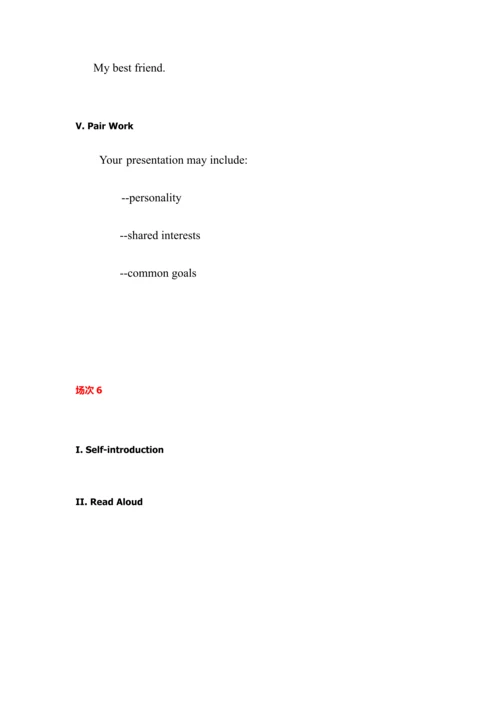 My best friend.

V. Pair Work

Your presentation may include:

--personality

--shared interests

--common goals

场次 6

I. Self-introduction

II. Read Aloud